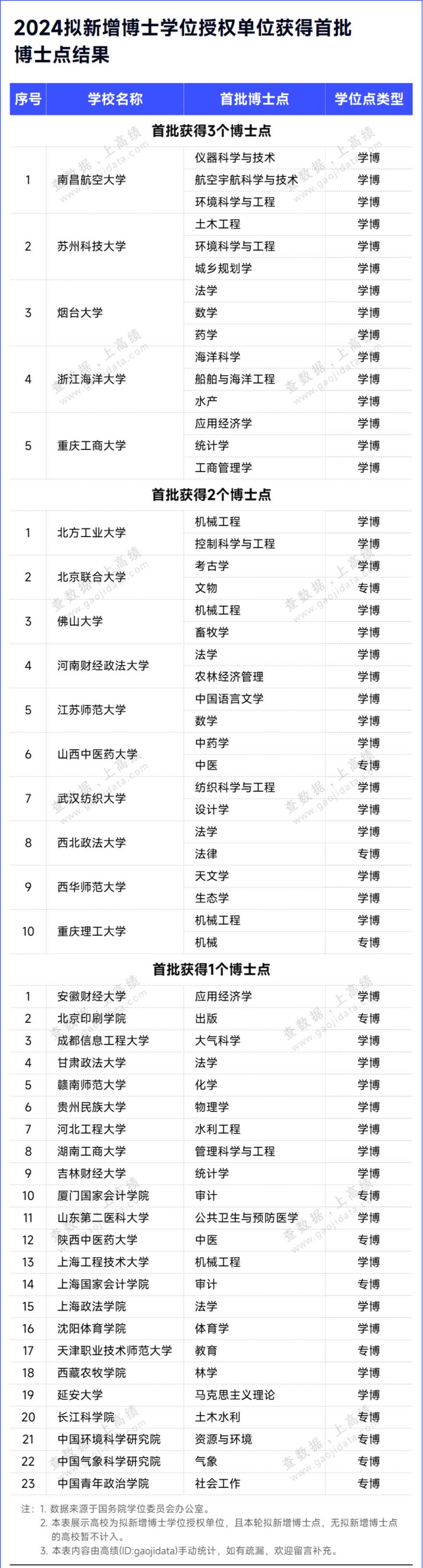 2024拟新增博士学位授权单位获得首批博士点结果

| 序号 | 学校名称 | 首批博士点 | 学位点类型 |
|---|---|---|---|
| 首批获得3个博士点 | | | |
| 1 | 南昌航空大学 | 仪器科学与技术 | 学博 |
| | | 航空宇航科学与技术 | 学博 |
| | | 环境科学与工程 | 学博 |
| 2 | 苏州科技大学 | 土木工程 | 学博 |
| | | 环境科学与工程 | 学博 |
| | | 城乡规划学 | 学博 |
| 3 | 烟台大学 | 法学 | 学博 |
| | | 数学 | 学博 |
| | | 药学 | 学博 |
| 4 | 浙江海洋大学 | 海洋科学 | 学博 |
| | | 船舶与海洋工程 | 学博 |
| | | 水产 | 学博 |
| 5 | 重庆工商大学 | 应用经济学 | 学博 |
| | | 统计学 | 学博 |
| | | 工商管理学 | 学博 |
| 首批获得2个博士点 | | | |
| 1 | 北方工业大学 | 机械工程 | 学博 |
| | | 控制科学与工程 | 学博 |
| 2 | 北京联合大学 | 考古学 | 学博 |
| | | 文物 | 专博 |
| 3 | 佛山大学 | 机械工程 | 学博 |
| | | 畜牧学 | 学博 |
| 4 | 河南财经政法大学 | 法学 | 学博 |
| | | 农林经济管理 | 学博 |
| 5 | 江苏师范大学 | 中国语言文学 | 学博 |
| | | 数学 | 学博 |
| 6 | 山西中医药大学 | 中药学 | 学博 |
| | | 中医 | 专博 |
| 7 | 武汉纺织大学 | 纺织科学与工程 | 学博 |
| | | 设计学 | 学博 |
| 8 | 西北政法大学 | 法学 | 学博 |
| | | 法律 | 专博 |
| 9 | 西华师范大学 | 天文学 | 学博 |
| | | 生态学 | 学博 |
| 10 | 重庆理工大学 | 机械工程 | 学博 |
| | | 机械 | 专博 |
| 首批获得1个博士点 | | | |
| 1 | 安徽财经大学 | 应用经济学 | 学博 |
| 2 | 北京印刷学院 | 出版 | 专博 |
| 3 | 成都信息工程大学 | 大气科学 | 学博 |
| 4 | 甘肃政法大学 | 法学 | 学博 |
| 5 | 赣南师范大学 | 化学 | 学博 |
| 6 | 贵州民族大学 | 物理学 | 学博 |
| 7 | 河北工程大学 | 水利工程 | 学博 |
| 8 | 湖南工商大学 | 管理科学与工程 | 学博 |
| 9 | 吉林财经大学 | 统计学 | 学博 |
| 10 | 厦门国家会计学院 | 审计 | 专博 |
| 11 | 山东第二医科大学 | 公共卫生与预防医学 | 学博 |
| 12 | 陕西中医药大学 | 中医 | 专博 |
| 13 | 上海工程技术大学 | 机械工程 | 学博 |
| 14 | 上海国家会计学院 | 审计 | 专博 |
| 15 | 上海政法学院 | 法学 | 学博 |
| 16 | 沈阳体育学院 | 体育学 | 学博 |
| 17 | 天津职业技术师范大学 | 教育 | 专博 |
| 18 | 西藏农牧学院 | 林学 | 学博 |
| 19 | 延安大学 | 马克思主义理论 | 学博 |
| 20 | 长江科学院 | 土木水利 | 专博 |
| 21 | 中国环境科学研究院 | 资源与环境 | 专博 |
| 22 | 中国气象科学研究院 | 气象 | 专博 |
| 23 | 中国青年政治学院 | 社会工作 | 专博 |

注：1. 数据来源于国务院学位委员会办公室。
2. 本表展示高校为拟新增博士学位授权单位，且本轮拟新增博士点，无拟新增博士点的高校暂不计入。
3. 本表内容由高绩(ID:gaojidata)手动统计，如有疏漏，欢迎留言补充。

查数据，上高绩 www.gaojidata.com